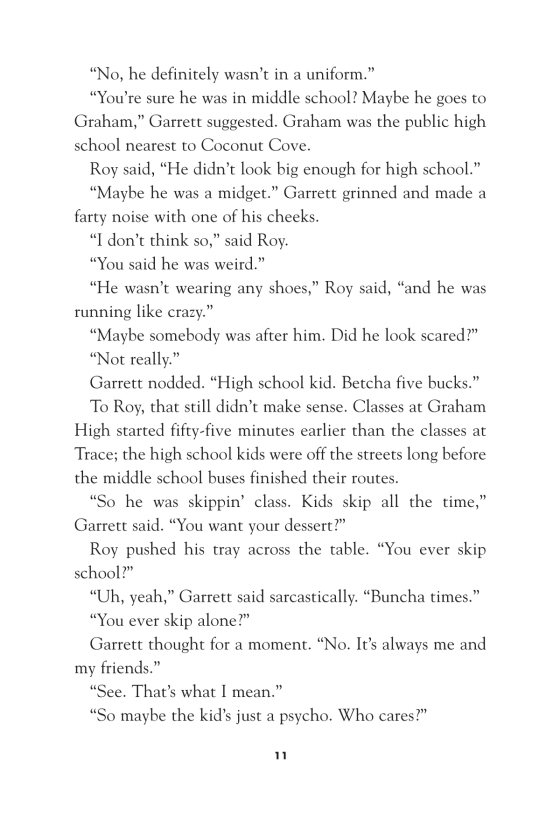 “No, he definitely wasn’t in a uniform.”

“You’re sure he was in middle school? Maybe he goes to Graham,” Garrett suggested. Graham was the public high school nearest to Coconut Cove.

Roy said, “He didn’t look big enough for high school.”

“Maybe he was a midget.” Garrett grinned and made a farty noise with one of his cheeks.

“I don’t think so,” said Roy.

“You said he was weird.”

“He wasn’t wearing any shoes,” Roy said, “and he was running like crazy.”

“Maybe somebody was after him. Did he look scared?”

“Not really.”

Garrett nodded. “High school kid. Betcha five bucks.”

To Roy, that still didn’t make sense. Classes at Graham High started fifty-five minutes earlier than the classes at Trace; the high school kids were off the streets long before the middle school buses finished their routes.

“So he was skippin’ class. Kids skip all the time,” Garrett said. “You want your dessert?”

Roy pushed his tray across the table. “You ever skip school?”

“Uh, yeah,” Garrett said sarcastically. “Buncha times.”

“You ever skip alone?”

Garrett thought for a moment. “No. It’s always me and my friends.”

“See. That’s what I mean.”

“So maybe the kid’s just a psycho. Who cares?”

11